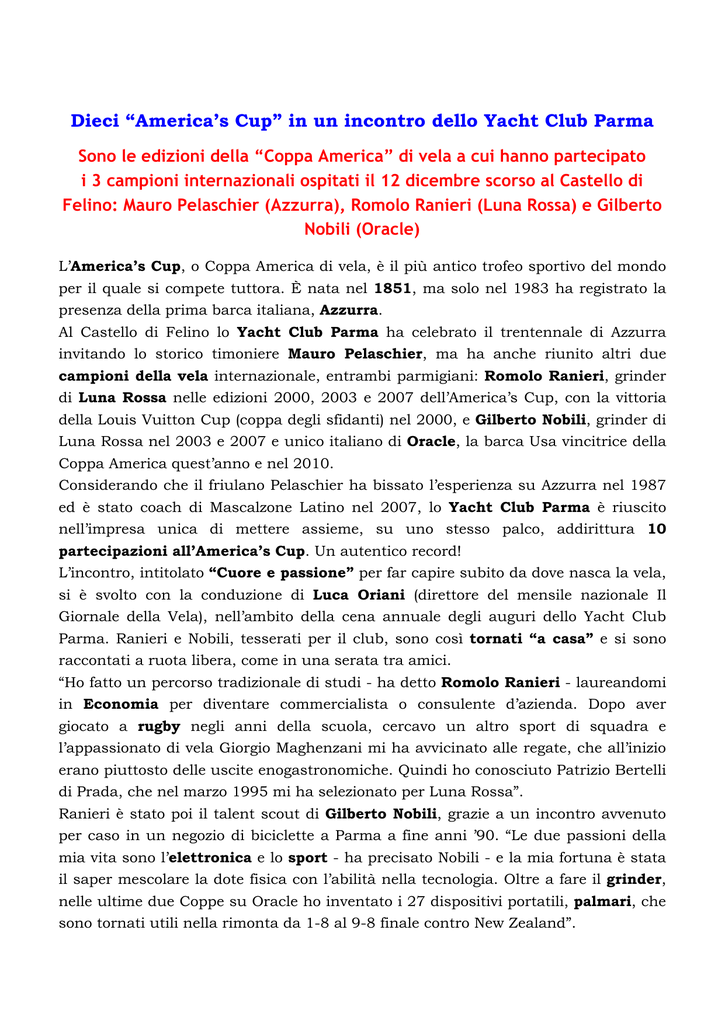 Dieci “America’s Cup” in un incontro dello Yacht Club Parma

Sono le edizioni della “Coppa America” di vela a cui hanno partecipato i 3 campioni internazionali ospitati il 12 dicembre scorso al Castello di Felino: Mauro Pelaschier (Azzurra), Romolo Ranieri (Luna Rossa) e Gilberto Nobili (Oracle)

L’America’s Cup, o Coppa America di vela, è il più antico trofeo sportivo del mondo per il quale si compete tuttora. È nata nel 1851, ma solo nel 1983 ha registrato la presenza della prima barca italiana, Azzurra.
Al Castello di Felino lo Yacht Club Parma ha celebrato il trentennale di Azzurra invitando lo storico timoniere Mauro Pelaschier, ma ha anche riunito altri due campioni della vela internazionale, entrambi parmigiani: Romolo Ranieri, grinder di Luna Rossa nelle edizioni 2000, 2003 e 2007 dell’America’s Cup, con la vittoria della Louis Vuitton Cup (coppa degli sfidanti) nel 2000, e Gilberto Nobili, grinder di Luna Rossa nel 2003 e 2007 e unico italiano di Oracle, la barca Usa vincitrice della Coppa America quest’anno e nel 2010.
Considerando che il friulano Pelaschier ha bissato l’esperienza su Azzurra nel 1987 ed è stato coach di Mascalzone Latino nel 2007, lo Yacht Club Parma è riuscito nell’impresa unica di mettere assieme, su uno stesso palco, addirittura 10 partecipazioni all’America’s Cup. Un autentico record!
L’incontro, intitolato “Cuore e passione” per far capire subito da dove nasca la vela, si è svolto con la conduzione di Luca Oriani (direttore del mensile nazionale Il Giornale della Vela), nell’ambito della cena annuale degli auguri dello Yacht Club Parma. Ranieri e Nobili, tesserati per il club, sono così tornati “a casa” e si sono raccontati a ruota libera, come in una serata tra amici.
“Ho fatto un percorso tradizionale di studi - ha detto Romolo Ranieri - laureandomi in Economia per diventare commercialista o consulente d’azienda. Dopo aver giocato a rugby negli anni della scuola, cercavo un altro sport di squadra e l’appassionato di vela Giorgio Maghenzani mi ha avvicinato alle regate, che all’inizio erano piuttosto delle uscite enogastronomiche. Quindi ho conosciuto Patrizio Bertelli di Prada, che nel marzo 1995 mi ha selezionato per Luna Rossa”.
Ranieri è stato poi il talent scout di Gilberto Nobili, grazie a un incontro avvenuto per caso in un negozio di biciclette a Parma a fine anni ’90. “Le due passioni della mia vita sono l’elettronica e lo sport - ha precisato Nobili - e la mia fortuna è stata il saper mescolare la dote fisica con l’abilità nella tecnologia. Oltre a fare il grinder, nelle ultime due Coppe su Oracle ho inventato i 27 dispositivi portatili, palmari, che sono tornati utili nella rimonta da 1-8 al 9-8 finale contro New Zealand”.